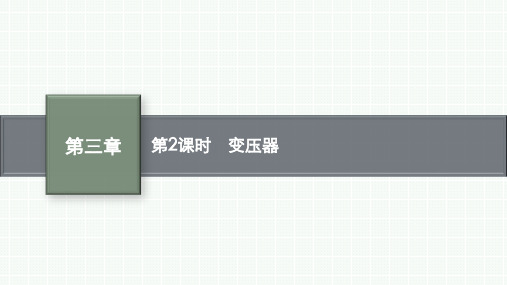 第三章

第2课时　变压器